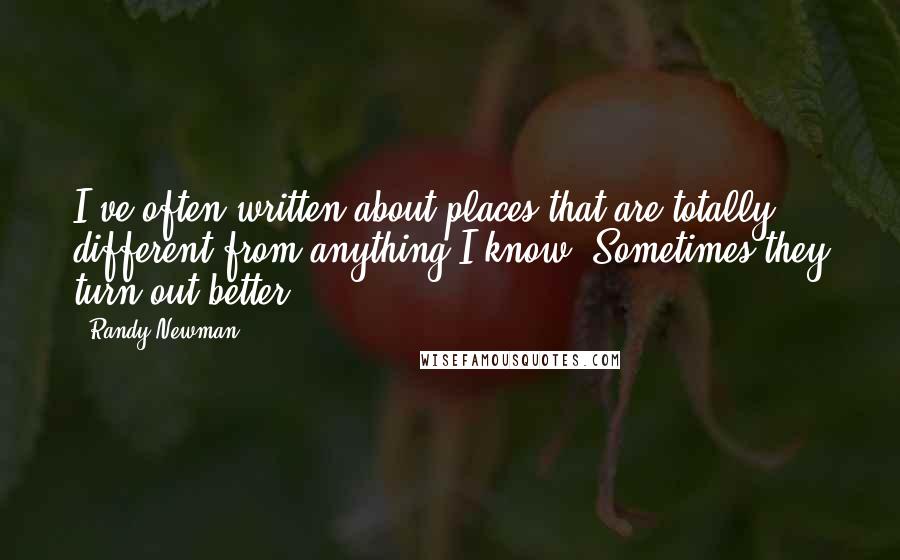 I've often written about places that are totally different from anything I know. Sometimes they turn out better.

- Randy Newman

WISEFAMOUSQUOTES.COM